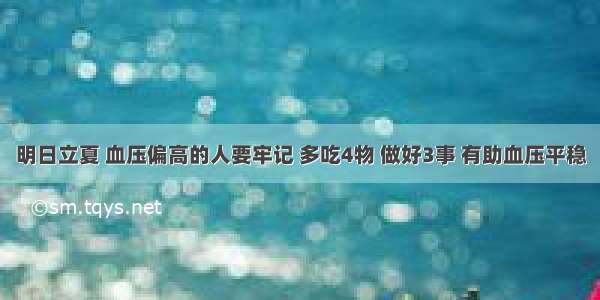 明日立夏 血压偏高的人要牢记 多吃4物 做好3事 有助血压平稳

©sm.tqys.net